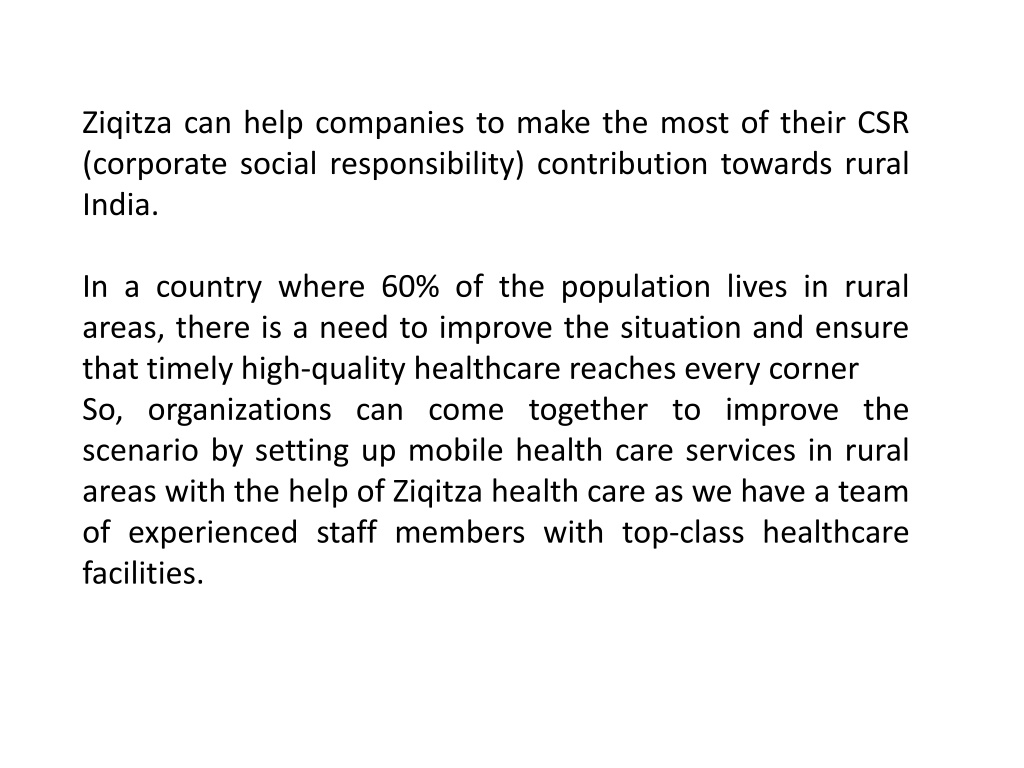 Ziqitza can help companies to make the most of their CSR (corporate social responsibility) contribution towards rural India.

In a country where 60% of the population lives in rural areas, there is a need to improve the situation and ensure that timely high-quality healthcare reaches every corner
So, organizations can come together to improve the scenario by setting up mobile health care services in rural areas with the help of Ziqitza health care as we have a team of experienced staff members with top-class healthcare facilities.